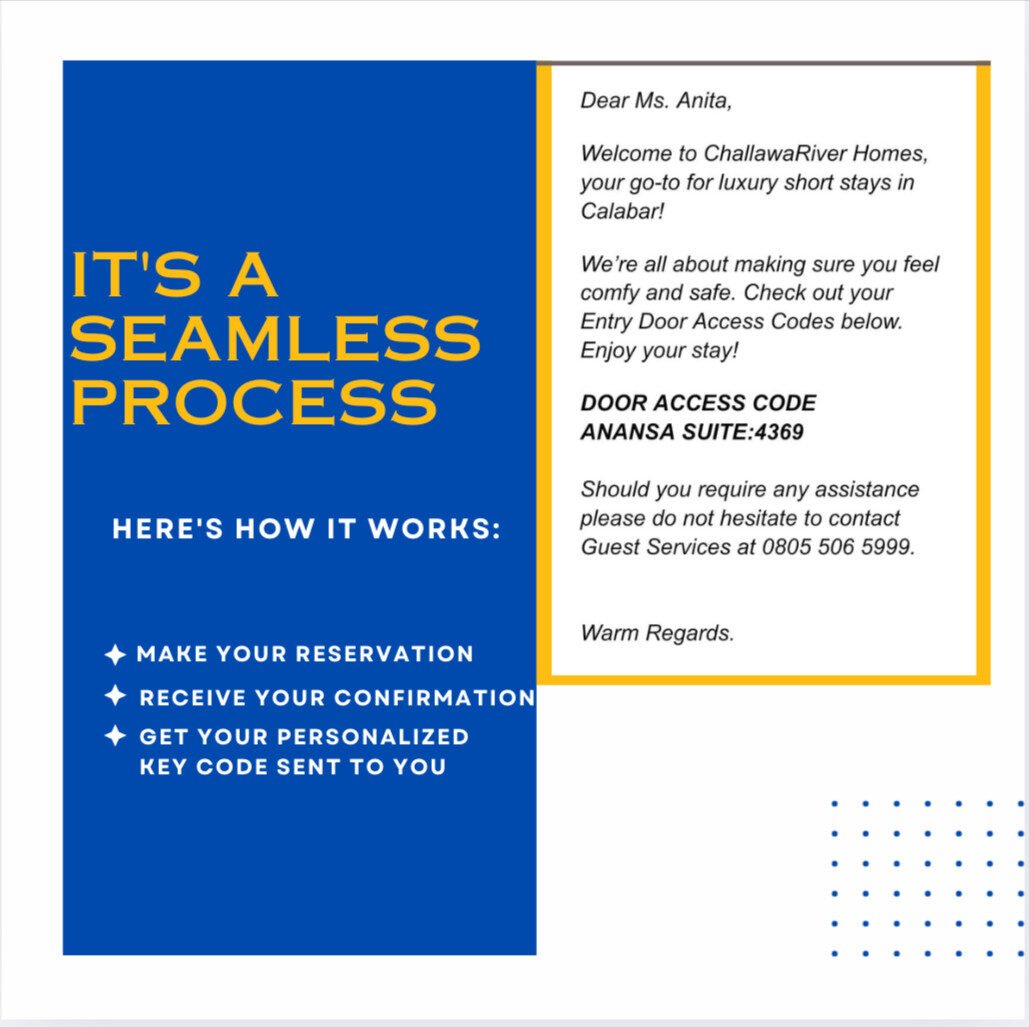 IT'S A SEAMLESS PROCESS

HERE'S HOW IT WORKS:

✦ MAKE YOUR RESERVATION
✦ RECEIVE YOUR CONFIRMATION
✦ GET YOUR PERSONALIZED KEY CODE SENT TO YOU

Dear Ms. Anita,

Welcome to ChallawaRiver Homes, your go-to for luxury short stays in Calabar!

We're all about making sure you feel comfy and safe. Check out your Entry Door Access Codes below. Enjoy your stay!

DOOR ACCESS CODE
ANANSA SUITE:4369

Should you require any assistance please do not hesitate to contact Guest Services at 0805 506 5999.

Warm Regards.